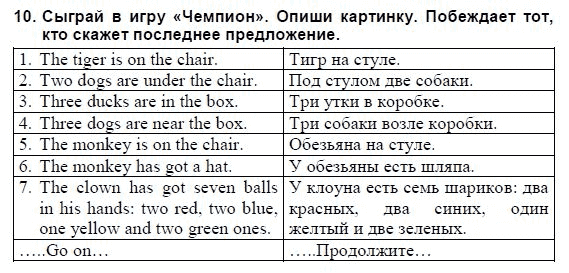 10. Сыграй в игру «Чемпион». Опиши картинку. Побеждает тот, кто скажет последнее предложение.

| | |
|---|---|
| 1. The tiger is on the chair. | Тигр на стуле. |
| 2. Two dogs are under the chair. | Под стулом две собаки. |
| 3. Three ducks are in the box. | Три утки в коробке. |
| 4. Three dogs are near the box. | Три собаки возле коробки. |
| 5. The monkey is on the chair. | Обезьяна на стуле. |
| 6. The monkey has got a hat. | У обезьяны есть шляпа. |
| 7. The clown has got seven balls in his hands: two red, two blue, one yellow and two green ones. | У клоуна есть семь шариков: два красных, два синих, один желтый и две зеленых. |
| …..Go on… | …..Продолжите… |